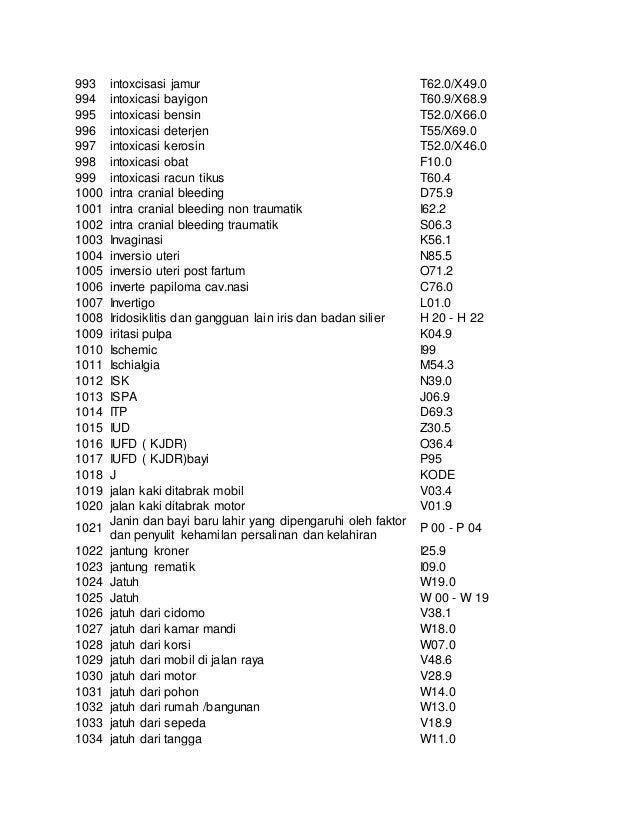 | | | |
|---|---|---|
| 993 | intoxcisasi jamur | T62.0/X49.0 |
| 994 | intoxicasi bayigon | T60.9/X68.9 |
| 995 | intoxicasi bensin | T52.0/X66.0 |
| 996 | intoxicasi deterjen | T55/X69.0 |
| 997 | intoxicasi kerosin | T52.0/X46.0 |
| 998 | intoxicasi obat | F10.0 |
| 999 | intoxicasi racun tikus | T60.4 |
| 1000 | intra cranial bleeding | D75.9 |
| 1001 | intra cranial bleeding non traumatik | I62.2 |
| 1002 | intra cranial bleeding traumatik | S06.3 |
| 1003 | Invaginasi | K56.1 |
| 1004 | inversio uteri | N85.5 |
| 1005 | inversio uteri post fartum | O71.2 |
| 1006 | inverte papiloma cav.nasi | C76.0 |
| 1007 | Invertigo | L01.0 |
| 1008 | Iridosiklitis dan gangguan lain iris dan badan silier | H 20 - H 22 |
| 1009 | iritasi pulpa | K04.9 |
| 1010 | Ischemic | I99 |
| 1011 | Ischialgia | M54.3 |
| 1012 | ISK | N39.0 |
| 1013 | ISPA | J06.9 |
| 1014 | ITP | D69.3 |
| 1015 | IUD | Z30.5 |
| 1016 | IUFD ( KJDR) | O36.4 |
| 1017 | IUFD ( KJDR)bayi | P95 |
| 1018 | J | KODE |
| 1019 | jalan kaki ditabrak mobil | V03.4 |
| 1020 | jalan kaki ditabrak motor | V01.9 |
| 1021 | Janin dan bayi baru lahir yang dipengaruhi oleh faktor dan penyulit kehamilan persalinan dan kelahiran | P 00 - P 04 |
| 1022 | jantung kroner | I25.9 |
| 1023 | jantung rematik | I09.0 |
| 1024 | Jatuh | W19.0 |
| 1025 | Jatuh | W 00 - W 19 |
| 1026 | jatuh dari cidomo | V38.1 |
| 1027 | jatuh dari kamar mandi | W18.0 |
| 1028 | jatuh dari korsi | W07.0 |
| 1029 | jatuh dari mobil di jalan raya | V48.6 |
| 1030 | jatuh dari motor | V28.9 |
| 1031 | jatuh dari pohon | W14.0 |
| 1032 | jatuh dari rumah /bangunan | W13.0 |
| 1033 | jatuh dari sepeda | V18.9 |
| 1034 | jatuh dari tangga | W11.0 |